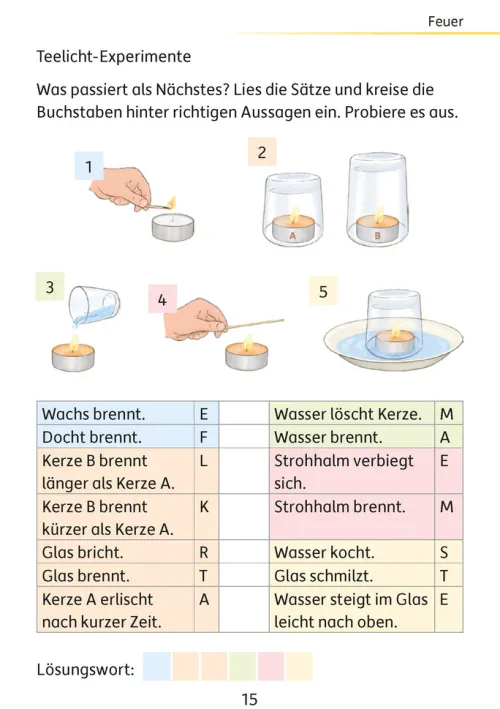 Feuer

Teelicht-Experimente

Was passiert als Nächstes? Lies die Sätze und kreise die Buchstaben hinter richtigen Aussagen ein. Probiere es aus.

1

2

A

B

3

4

5

| Wachs brennt. | E | | Wasser löscht Kerze. | M |
|---|---|---|---|---|
| Docht brennt. | F | | Wasser brennt. | A |
| Kerze B brennt länger als Kerze A. | L | | Strohhalm verbiegt sich. | E |
| Kerze B brennt kürzer als Kerze A. | K | | Strohhalm brennt. | M |
| Glas bricht. | R | | Wasser kocht. | S |
| Glas brennt. | T | | Glas schmilzt. | T |
| Kerze A erlischt nach kurzer Zeit. | A | | Wasser steigt im Glas leicht nach oben. | E |

Lösungswort:

15